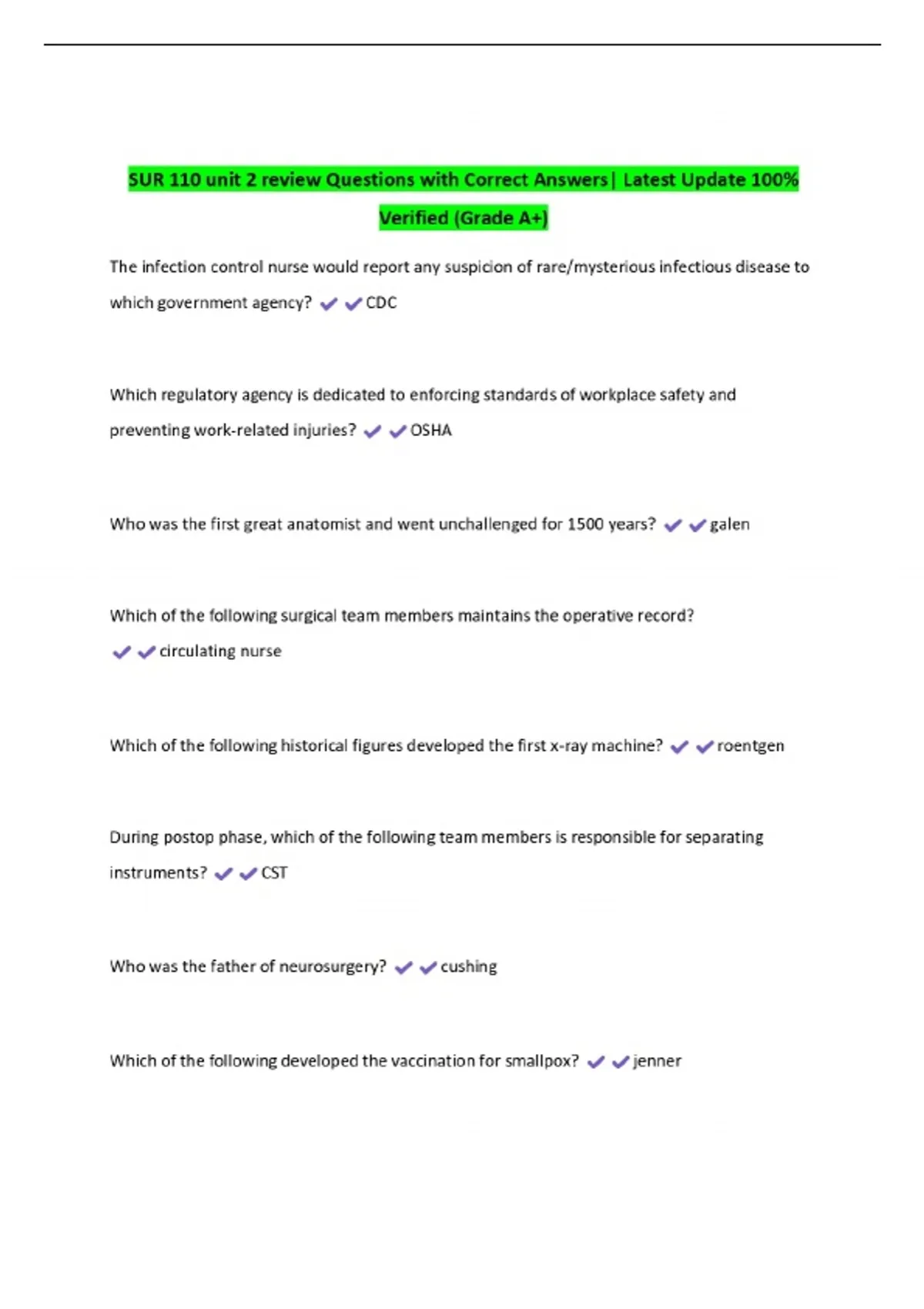 SUR 110 unit 2 review Questions with Correct Answers| Latest Update 100% Verified (Grade A+)

The infection control nurse would report any suspicion of rare/mysterious infectious disease to which government agency? ✓✓CDC

Which regulatory agency is dedicated to enforcing standards of workplace safety and preventing work-related injuries? ✓✓OSHA

Who was the first great anatomist and went unchallenged for 1500 years? ✓✓galen

Which of the following surgical team members maintains the operative record? ✓✓circulating nurse

Which of the following historical figures developed the first x-ray machine? ✓✓roentgen

During postop phase, which of the following team members is responsible for separating instruments? ✓✓CST

Who was the father of neurosurgery? ✓✓cushing

Which of the following developed the vaccination for smallpox? ✓✓jenner